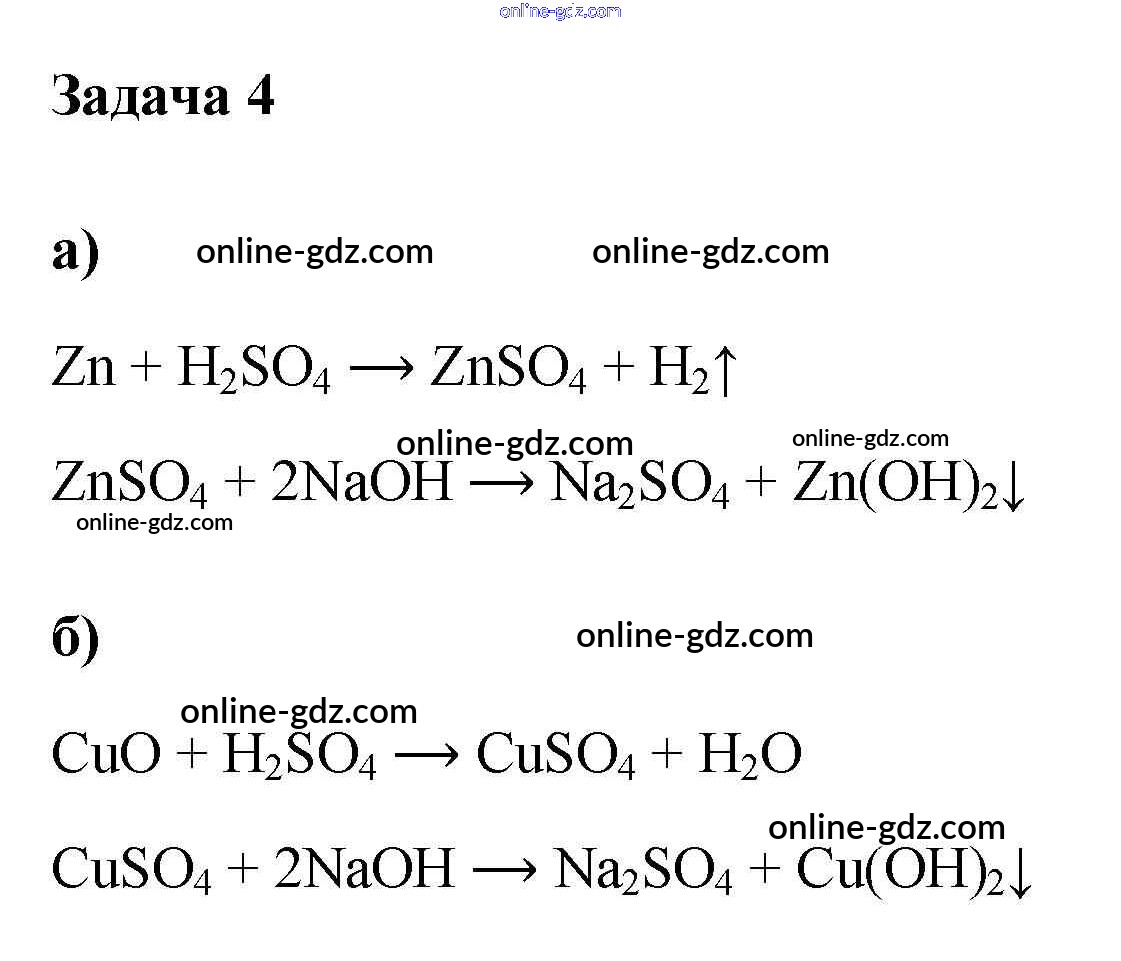 Задача 4

а)

$Zn + H_2SO_4 \longrightarrow ZnSO_4 + H_2\uparrow$

$ZnSO_4 + 2NaOH \longrightarrow Na_2SO_4 + Zn(OH)_2\downarrow$

б)

$CuO + H_2SO_4 \longrightarrow CuSO_4 + H_2O$

$CuSO_4 + 2NaOH \longrightarrow Na_2SO_4 + Cu(OH)_2\downarrow$

online-gdz.com